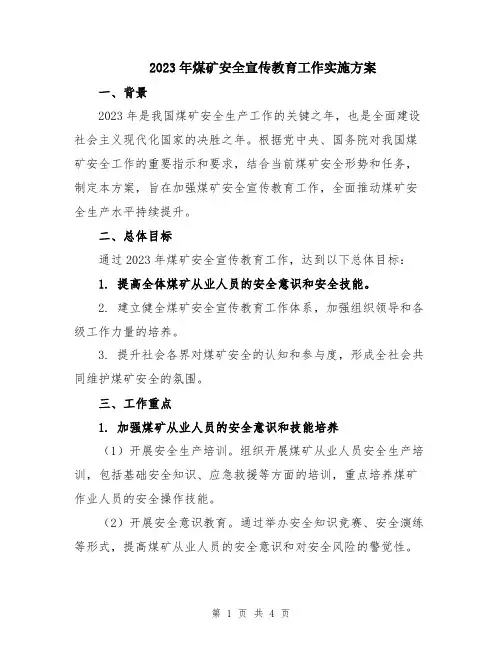 2023年煤矿安全宣传教育工作实施方案

一、背景

2023年是我国煤矿安全生产工作的关键之年，也是全面建设社会主义现代化国家的决胜之年。根据党中央、国务院对我国煤矿安全工作的重要指示和要求，结合当前煤矿安全形势和任务，制定本方案，旨在加强煤矿安全宣传教育工作，全面推动煤矿安全生产水平持续提升。

二、总体目标

通过2023年煤矿安全宣传教育工作，达到以下总体目标：

1. 提高全体煤矿从业人员的安全意识和安全技能。

2. 建立健全煤矿安全宣传教育工作体系，加强组织领导和各级工作力量的培养。

3. 提升社会各界对煤矿安全的认知和参与度，形成全社会共同维护煤矿安全的氛围。

三、工作重点

1. 加强煤矿从业人员的安全意识和技能培养

（1）开展安全生产培训。组织开展煤矿从业人员安全生产培训，包括基础安全知识、应急救援等方面的培训，重点培养煤矿作业人员的安全操作技能。

（2）开展安全意识教育。通过举办安全知识竞赛、安全演练等形式，提高煤矿从业人员的安全意识和对安全风险的警觉性。

第 1 页 共 4 页